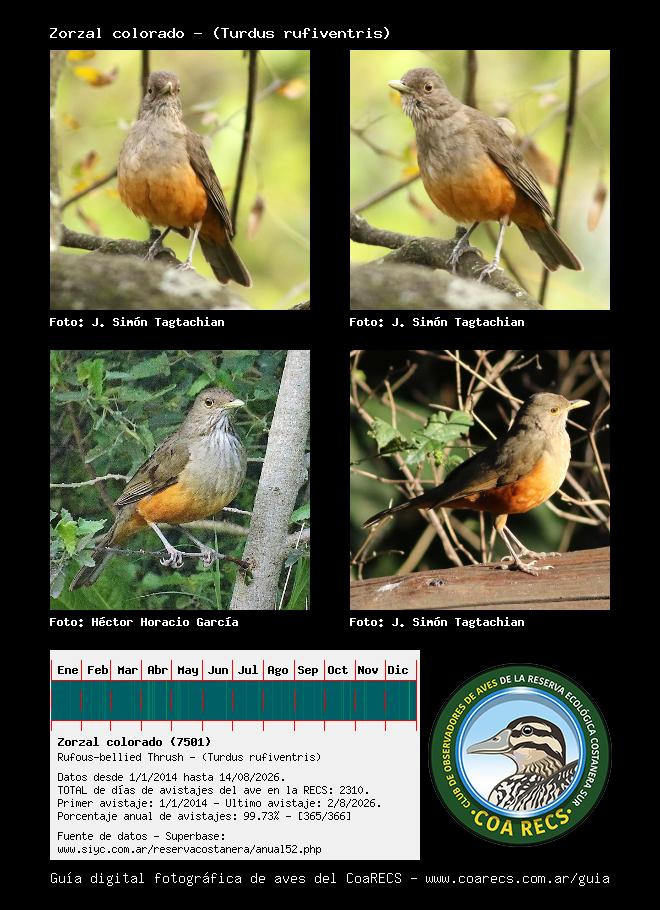 Zorzal colorado - (Turdus rufiventris)

Foto: J. Simón Tagtachian

Foto: J. Simón Tagtachian

Foto: Héctor Horacio García

Foto: J. Simón Tagtachian

Ene Feb Mar Abr May Jun Jul Ago Sep Oct Nov Dic

Zorzal colorado (7501)
Rufous-bellied Thrush - (Turdus rufiventris)

Datos desde 1/1/2014 hasta 14/08/2026.
TOTAL de días de avistajes del ave en la RECS: 2310.
Primer avistaje: 1/1/2014 - Ultimo avistaje: 2/8/2026.
Porcentaje anual de avistajes: 99.73% - [365/366]

Fuente de datos - Superbase:
www.siyc.com.ar/reservacostanera/anual52.php

CLUB DE OBSERVADORES DE AVES DE LA RESERVA ECOLÓGICA COSTANERA SUR
COA RECS

Guía digital fotográfica de aves del CoaRECS - www.coarecs.com.ar/guia